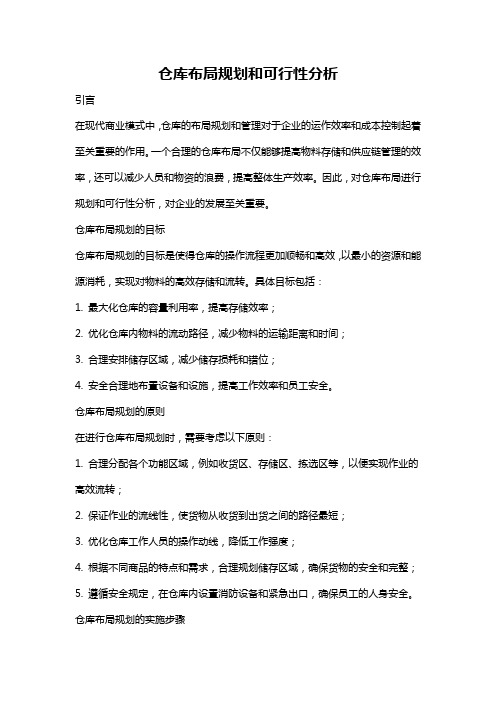 仓库布局规划和可行性分析

引言

在现代商业模式中，仓库的布局规划和管理对于企业的运作效率和成本控制起着至关重要的作用。一个合理的仓库布局不仅能够提高物料存储和供应链管理的效率，还可以减少人员和物资的浪费，提高整体生产效率。因此，对仓库布局进行规划和可行性分析，对企业的发展至关重要。

仓库布局规划的目标

仓库布局规划的目标是使得仓库的操作流程更加顺畅和高效，以最小的资源和能源消耗，实现对物料的高效存储和流转。具体目标包括：

1. 最大化仓库的容量利用率，提高存储效率；

2. 优化仓库内物料的流动路径，减少物料的运输距离和时间；

3. 合理安排储存区域，减少储存损耗和错位；

4. 安全合理地布置设备和设施，提高工作效率和员工安全。

仓库布局规划的原则

在进行仓库布局规划时，需要考虑以下原则：

1. 合理分配各个功能区域，例如收货区、存储区、拣选区等，以便实现作业的高效流转；

2. 保证作业的流线性，使货物从收货到出货之间的路径最短；

3. 优化仓库工作人员的操作动线，降低工作强度；

4. 根据不同商品的特点和需求，合理规划储存区域，确保货物的安全和完整；

5. 遵循安全规定，在仓库内设置消防设备和紧急出口，确保员工的人身安全。

仓库布局规划的实施步骤